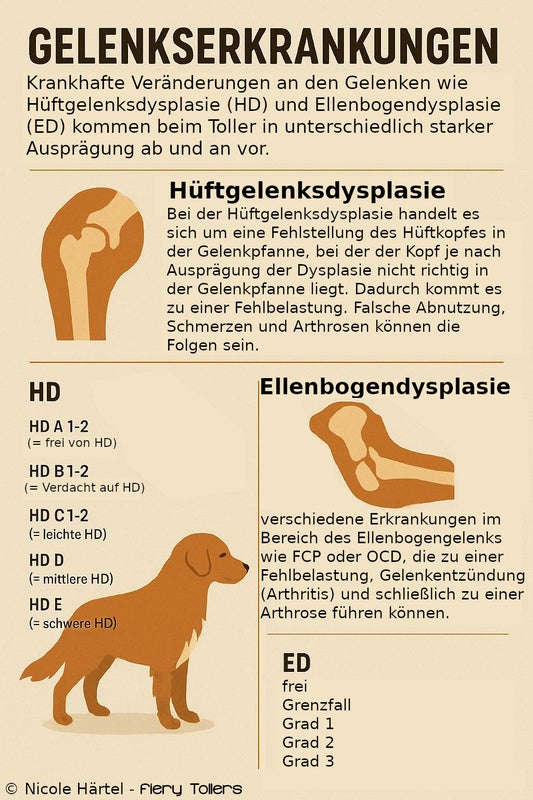 GELENKSERKRANKUNGEN

Krankhafte Veränderungen an den Gelenken wie Hüftgelenksdysplasie (HD) und Ellenbogendysplasie (ED) kommen beim Toller in unterschiedlich starker Ausprägung ab und an vor.

Hüftgelenksdysplasie

Bei der Hüftgelenksdysplasie handelt es sich um eine Fehlstellung des Hüftkopfes in der Gelenkpfanne, bei der der Kopf je nach Ausprägung der Dysplasie nicht richtig in der Gelenkpfanne liegt. Dadurch kommt es zu einer Fehlbelastung. Falsche Abnutzung, Schmerzen und Arthrosen können die Folgen sein.

HD

HD A 1-2
(= frei von HD)

HD B 1-2
(= Verdacht auf HD)

HD C 1-2
(= leichte HD)

HD D
(= mittlere HD)

HD E
(= schwere HD)

Ellenbogendysplasie

verschiedene Erkrankungen im Bereich des Ellenbogengelenks wie FCP oder OCD, die zu einer Fehlbelastung, Gelenkentzündung (Arthritis) und schließlich zu einer Arthrose führen können.

ED
frei
Grenzfall
Grad 1
Grad 2
Grad 3

© Nicole Härtel - Fiery Tollers